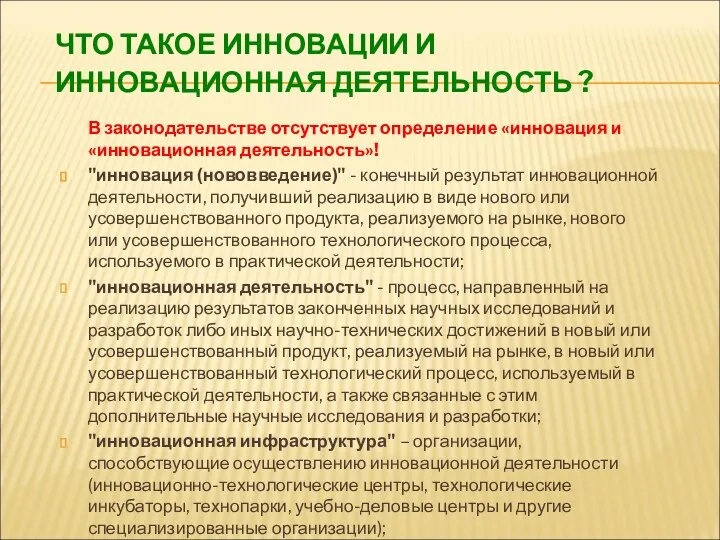 ЧТО ТАКОЕ ИННОВАЦИИ И ИННОВАЦИОННАЯ ДЕЯТЕЛЬНОСТЬ ?

В законодательстве отсутствует определение «инновация и «инновационная деятельность»!

"инновация (нововведение)" - конечный результат инновационной деятельности, получивший реализацию в виде нового или усовершенствованного продукта, реализуемого на рынке, нового или усовершенствованного технологического процесса, используемого в практической деятельности;

"инновационная деятельность" - процесс, направленный на реализацию результатов законченных научных исследований и разработок либо иных научно-технических достижений в новый или усовершенствованный продукт, реализуемый на рынке, в новый или усовершенствованный технологический процесс, используемый в практической деятельности, а также связанные с этим дополнительные научные исследования и разработки;

"инновационная инфраструктура" – организации, способствующие осуществлению инновационной деятельности (инновационно-технологические центры, технологические инкубаторы, технопарки, учебно-деловые центры и другие специализированные организации);